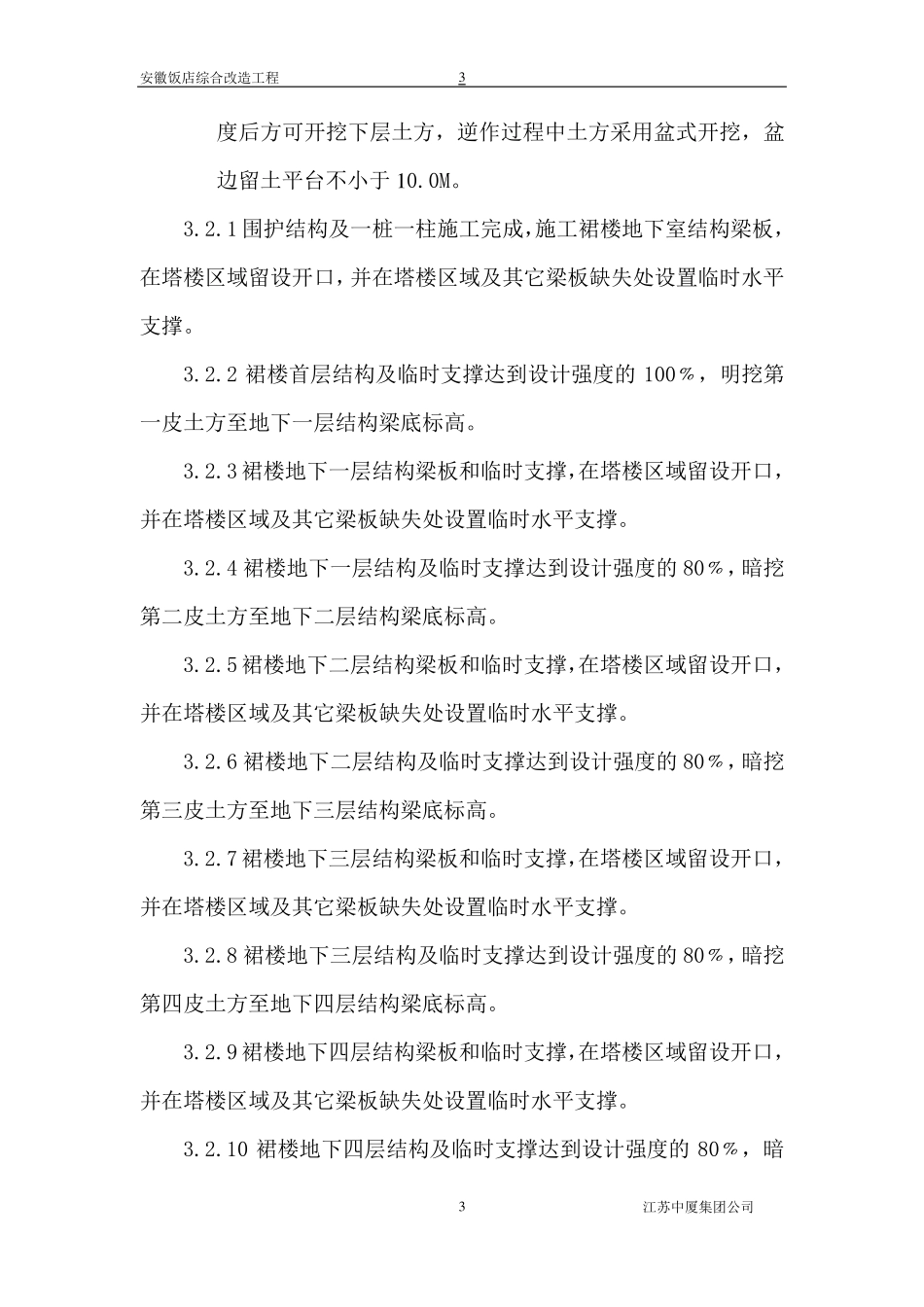 安徽饭店综合改造工程 3

度后方可开挖下层土方，逆作过程中土方采用盆式开挖，盆边留土平台不小于 10.0M。

3.2.1 围护结构及一桩一柱施工完成，施工裙楼地下室结构梁板，在塔楼区域留设开口，并在塔楼区域及其它梁板缺失处设置临时水平支撑。

3.2.2 裙楼首层结构及临时支撑达到设计强度的 100％，明挖第一皮土方至地下一层结构梁底标高。

3.2.3 裙楼地下一层结构梁板和临时支撑，在塔楼区域留设开口，并在塔楼区域及其它梁板缺失处设置临时水平支撑。

3.2.4 裙楼地下一层结构及临时支撑达到设计强度的 80％，暗挖第二皮土方至地下二层结构梁底标高。

3.2.5 裙楼地下二层结构梁板和临时支撑，在塔楼区域留设开口，并在塔楼区域及其它梁板缺失处设置临时水平支撑。

3.2.6 裙楼地下二层结构及临时支撑达到设计强度的 80％，暗挖第三皮土方至地下三层结构梁底标高。

3.2.7 裙楼地下三层结构梁板和临时支撑，在塔楼区域留设开口，并在塔楼区域及其它梁板缺失处设置临时水平支撑。

3.2.8 裙楼地下三层结构及临时支撑达到设计强度的 80％，暗挖第四皮土方至地下四层结构梁底标高。

3.2.9 裙楼地下四层结构梁板和临时支撑，在塔楼区域留设开口，并在塔楼区域及其它梁板缺失处设置临时水平支撑。

3.2.10 裙楼地下四层结构及临时支撑达到设计强度的 80％，暗

3 江苏中厦集团公司